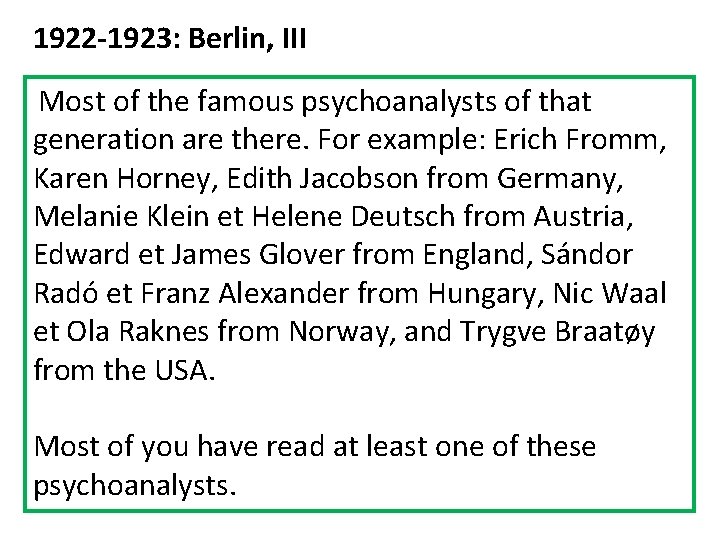 1922-1923: Berlin, III

Most of the famous psychoanalysts of that generation are there. For example: Erich Fromm, Karen Horney, Edith Jacobson from Germany, Melanie Klein et Helene Deutsch from Austria, Edward et James Glover from England, Sándor Radó et Franz Alexander from Hungary, Nic Waal et Ola Raknes from Norway, and Trygve Braatøy from the USA.

Most of you have read at least one of these psychoanalysts.